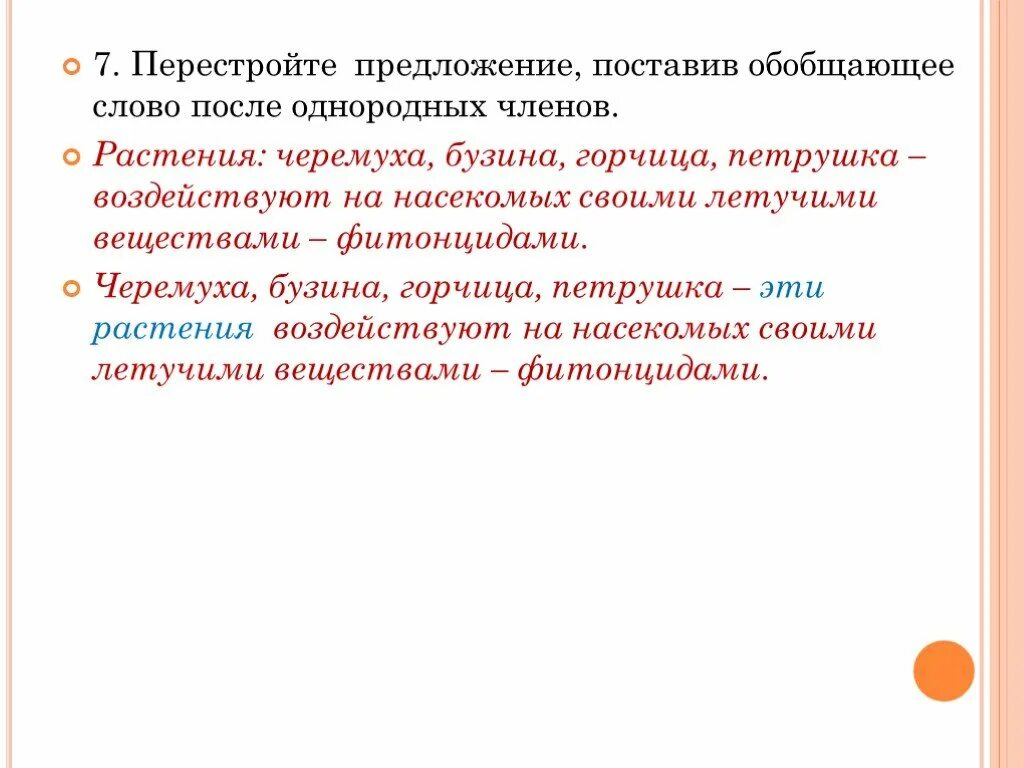 7. Перестройте предложение, поставив обобщающее слово после однородных членов.

Растения: черемуха, бузина, горчица, петрушка – воздействуют на насекомых своими летучими веществами – фитонцидами.

Черемуха, бузина, горчица, петрушка – эти растения воздействуют на насекомых своими летучими веществами – фитонцидами.